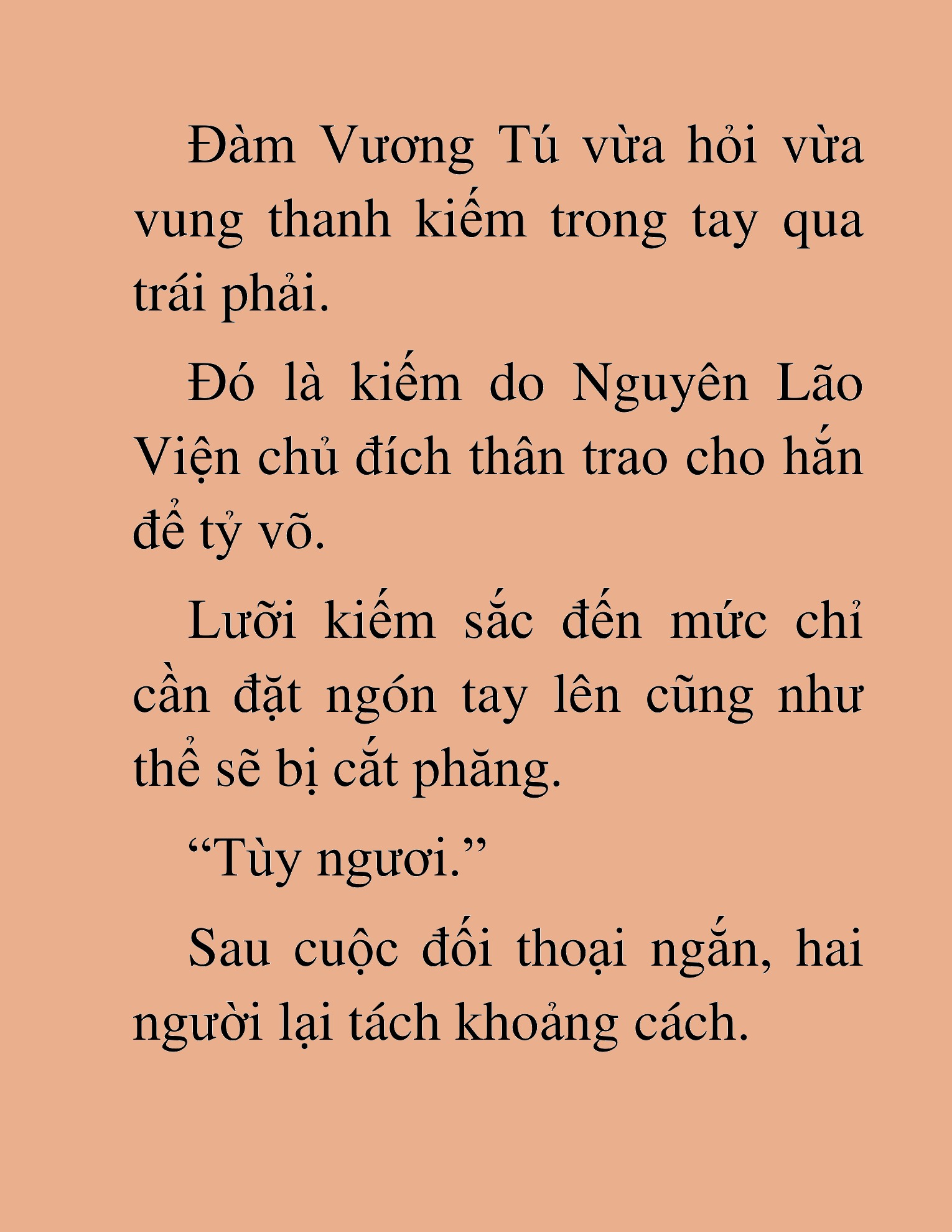 Đàm Vương Tú vừa hỏi vừa vung thanh kiếm trong tay qua trái phải.

Đó là kiếm do Nguyên Lão Viện chủ đích thân trao cho hắn để tỷ võ.

Lưỡi kiếm sắc đến mức chỉ cần đặt ngón tay lên cũng như thể sẽ bị cắt phăng.

“Tùy ngươi.”

Sau cuộc đối thoại ngắn, hai người lại tách khoảng cách.